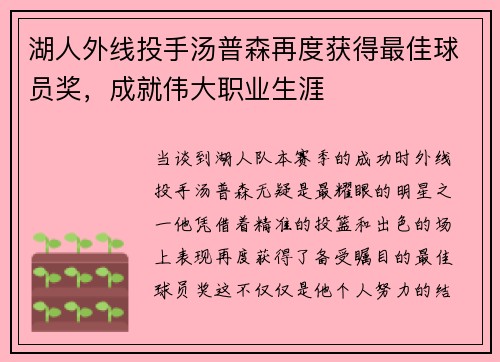 湖人外线投手汤普森再度获得最佳球员奖，成就伟大职业生涯

当谈到湖人队本赛季的成功时外线投手汤普森无疑是最耀眼的明星之一他凭借着精准的投篮和出色的场上表现再度获得了备受瞩目的最佳球员奖这不仅仅是他个人努力的结